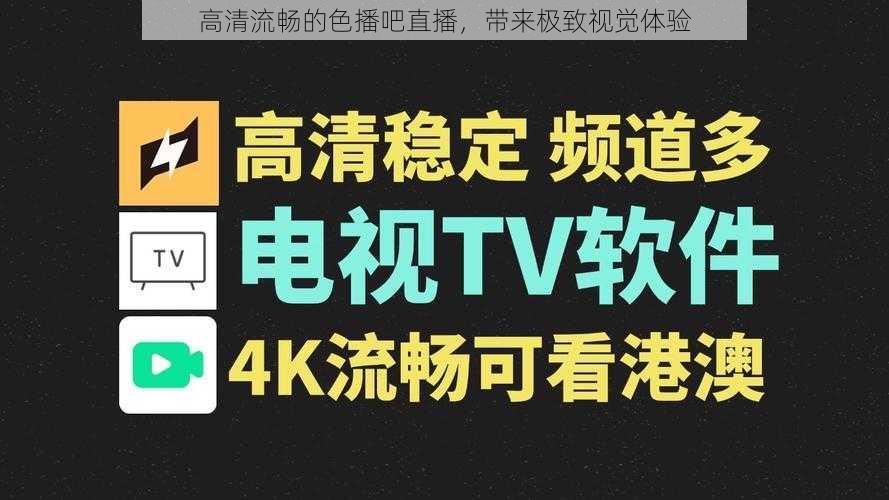 高清流畅的色播吧直播，带来极致视觉体验

高清稳定 频道多

TV

电视TV软件

4K流畅可看港澳